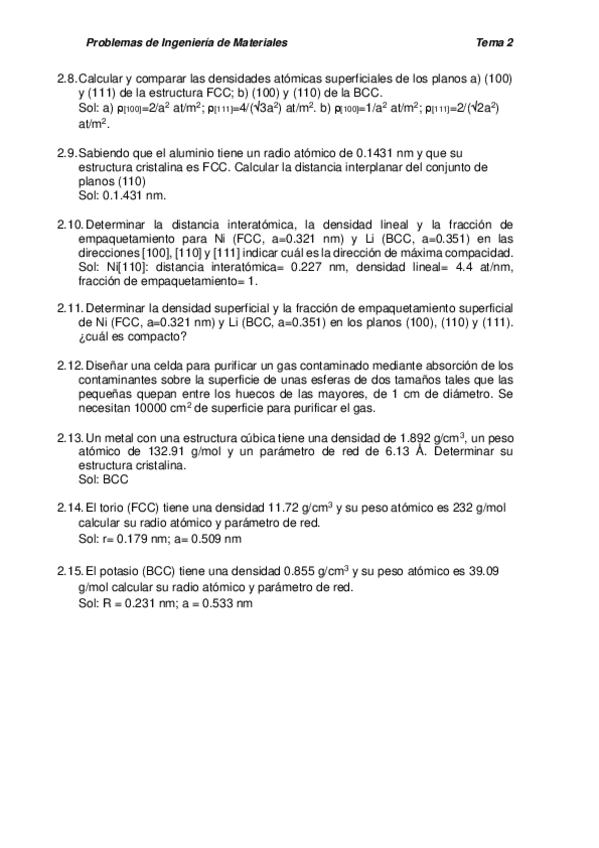 Problemas de Ingeniería de Materiales

Tema 2

2.8. Calcular y comparar las densidades atómicas superficiales de los planos a) (100) y (111) de la estructura FCC; b) (100) y (110) de la BCC.
Sol: a) $\rho_{[100]}=2/a^2$ at/m$^2$; $\rho_{[111]}=4/(\sqrt{3}a^2)$ at/m$^2$. b) $\rho_{[100]}=1/a^2$ at/m$^2$; $\rho_{[111]}=2/(\sqrt{2}a^2)$ at/m$^2$.

2.9. Sabiendo que el aluminio tiene un radio atómico de 0.1431 nm y que su estructura cristalina es FCC. Calcular la distancia interplanar del conjunto de planos (110)
Sol: 0.1.431 nm.

2.10. Determinar la distancia interatómica, la densidad lineal y la fracción de empaquetamiento para Ni (FCC, a=0.321 nm) y Li (BCC, a=0.351) en las direcciones [100], [110] y [111] indicar cuál es la dirección de máxima compacidad.
Sol: Ni[110]: distancia interatómica= 0.227 nm, densidad lineal= 4.4 at/nm, fracción de empaquetamiento= 1.

2.11. Determinar la densidad superficial y la fracción de empaquetamiento superficial de Ni (FCC, a=0.321 nm) y Li (BCC, a=0.351) en los planos (100), (110) y (111). ¿cuál es compacto?

2.12. Diseñar una celda para purificar un gas contaminado mediante absorción de los contaminantes sobre la superficie de unas esferas de dos tamaños tales que las pequeñas quepan entre los huecos de las mayores, de 1 cm de diámetro. Se necesitan 10000 cm$^2$ de superficie para purificar el gas.

2.13. Un metal con una estructura cúbica tiene una densidad de 1.892 g/cm$^3$, un peso atómico de 132.91 g/mol y un parámetro de red de 6.13 Å. Determinar su estructura cristalina.
Sol: BCC

2.14. El torio (FCC) tiene una densidad 11.72 g/cm$^3$ y su peso atómico es 232 g/mol calcular su radio atómico y parámetro de red.
Sol: r= 0.179 nm; a= 0.509 nm

2.15. El potasio (BCC) tiene una densidad 0.855 g/cm$^3$ y su peso atómico es 39.09 g/mol calcular su radio atómico y parámetro de red.
Sol: R = 0.231 nm; a = 0.533 nm